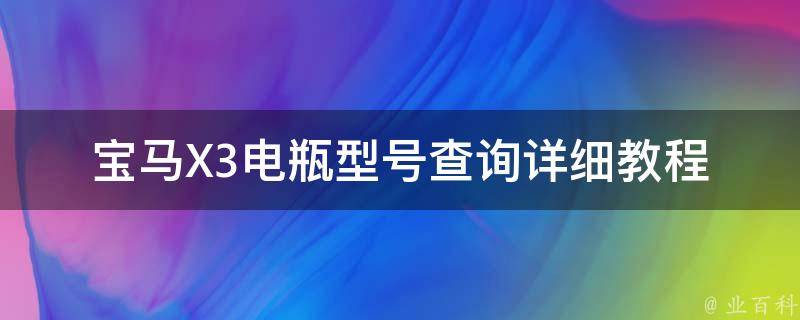 宝马X3电瓶型号查询详细教程

@ 业百科